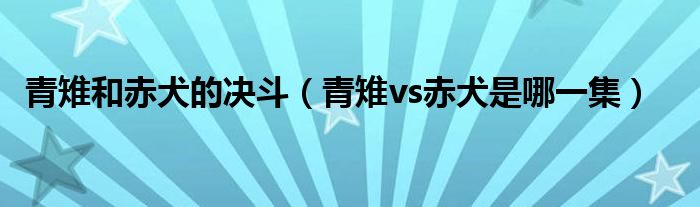 青雉和赤犬的决斗（青雉vs赤犬是哪一集）